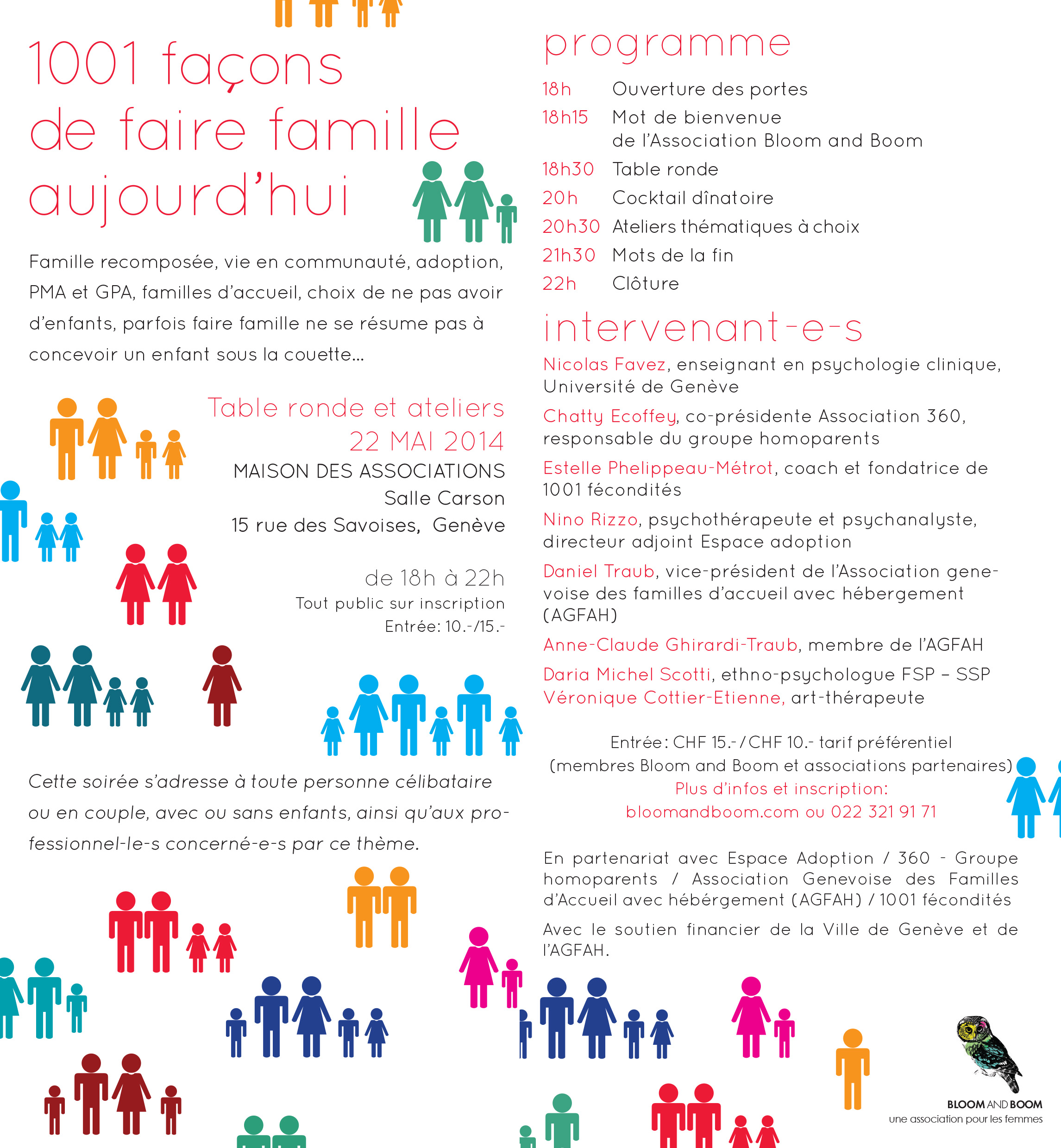 1001 façons de faire famille aujourd'hui

Famille recomposée, vie en communauté, adoption, PMA et GPA, familles d'accueil, choix de ne pas avoir d'enfants, parfois faire famille ne se résume pas à concevoir un enfant sous la couette...

Table ronde et ateliers
22 MAI 2014
MAISON DES ASSOCIATIONS
Salle Carson
15 rue des Savoises, Genève

de 18h à 22h
Tout public sur inscription
Entrée: 10.-/15.-

Cette soirée s'adresse à toute personne célibataire ou en couple, avec ou sans enfants, ainsi qu'aux professionnel-le-s concerné-e-s par ce thème.

programme

18h Ouverture des portes
18h15 Mot de bienvenue de l'Association Bloom and Boom
18h30 Table ronde
20h Cocktail dînatoire
20h30 Ateliers thématiques à choix
21h30 Mots de la fin
22h Clôture

intervenant-e-s

Nicolas Favez, enseignant en psychologie clinique, Université de Genève
Chatty Ecoffey, co-présidente Association 360, responsable du groupe homoparents
Estelle Phelippeau-Métrot, coach et fondatrice de 1001 fécondités
Nino Rizzo, psychothérapeute et psychanalyste, directeur adjoint Espace adoption
Daniel Traub, vice-président de l'Association genevoise des familles d'accueil avec hébergement (AGFAH)
Anne-Claude Ghirardi-Traub, membre de l'AGFAH
Daria Michel Scotti, ethno-psychologue FSP – SSP
Véronique Cottier-Etienne, art-thérapeute

Entrée: CHF 15.- / CHF 10.- tarif préférentiel (membres Bloom and Boom et associations partenaires)
Plus d'infos et inscription:
bloomandboom.com ou 022 321 91 71

En partenariat avec Espace Adoption / 360 - Groupe homoparents / Association Genevoise des Familles d'Accueil avec hébergement (AGFAH) / 1001 fécondités

Avec le soutien financier de la Ville de Genève et de l'AGFAH.

BLOOM AND BOOM
une association pour les femmes